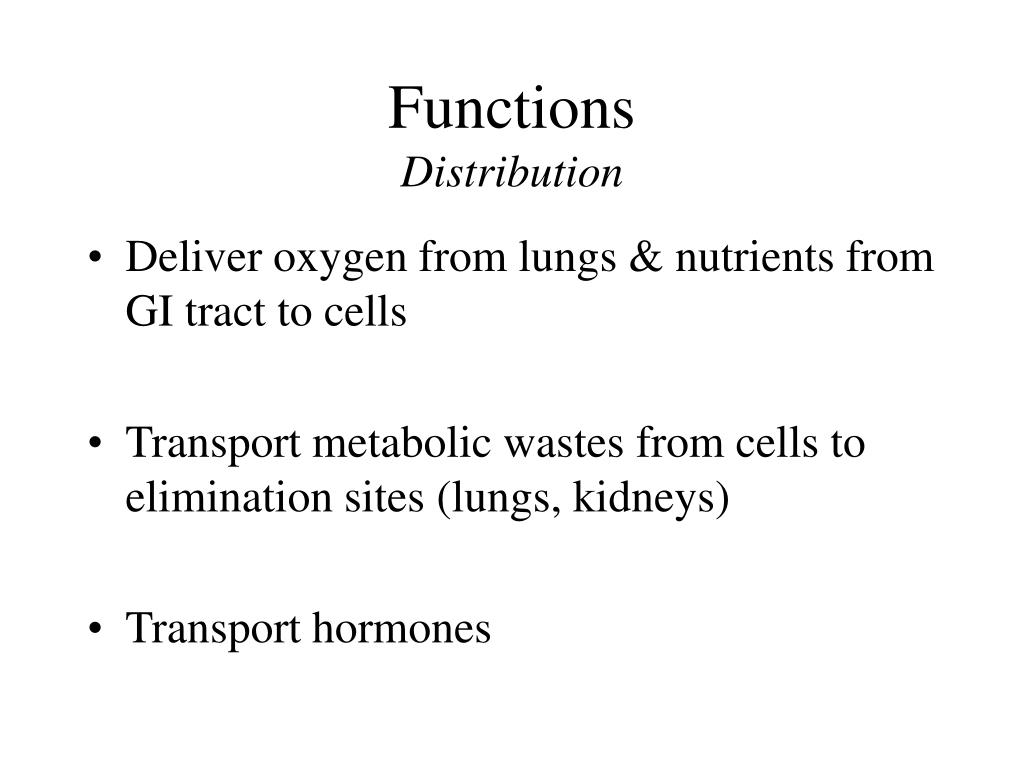 Functions
Distribution

• Deliver oxygen from lungs & nutrients from GI tract to cells

• Transport metabolic wastes from cells to elimination sites (lungs, kidneys)

• Transport hormones